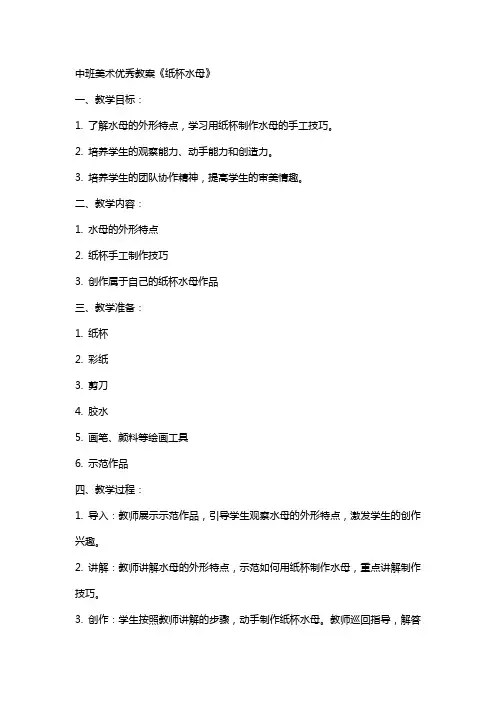 中班美术优秀教案《纸杯水母》

一、教学目标：

1. 了解水母的外形特点，学习用纸杯制作水母的手工技巧。

2. 培养学生的观察能力、动手能力和创造力。

3. 培养学生的团队协作精神，提高学生的审美情趣。

二、教学内容：

1. 水母的外形特点

2. 纸杯手工制作技巧

3. 创作属于自己的纸杯水母作品

三、教学准备：

1. 纸杯

2. 彩纸

3. 剪刀

4. 胶水

5. 画笔、颜料等绘画工具

6. 示范作品

四、教学过程：

1. 导入：教师展示示范作品，引导学生观察水母的外形特点，激发学生的创作兴趣。

2. 讲解：教师讲解水母的外形特点，示范如何用纸杯制作水母，重点讲解制作技巧。

3. 创作：学生按照教师讲解的步骤，动手制作纸杯水母。教师巡回指导，解答